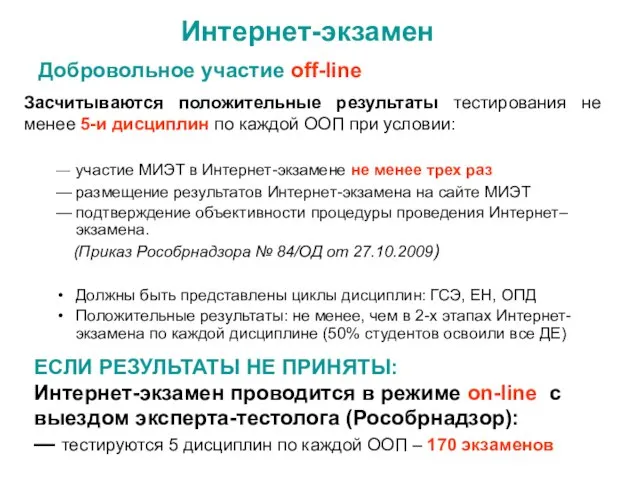 Интернет-экзамен

Добровольное участие off-line

Засчитываются положительные результаты тестирования не менее 5-и дисциплин по каждой ООП при условии:

— участие МИЭТ в Интернет-экзамене не менее трех раз
— размещение результатов Интернет-экзамена на сайте МИЭТ
— подтверждение объективности процедуры проведения Интернет–экзамена.
(Приказ Рособрнадзора № 84/ОД от 27.10.2009)

• Должны быть представлены циклы дисциплин: ГСЭ, ЕН, ОПД
• Положительные результаты: не менее, чем в 2-х этапах Интернет-экзамена по каждой дисциплине (50% студентов освоили все ДЕ)

ЕСЛИ РЕЗУЛЬТАТЫ НЕ ПРИНЯТЫ:
Интернет-экзамен проводится в режиме on-line с выездом эксперта-тестолога (Рособрнадзор):
— тестируются 5 дисциплин по каждой ООП – 170 экзаменов